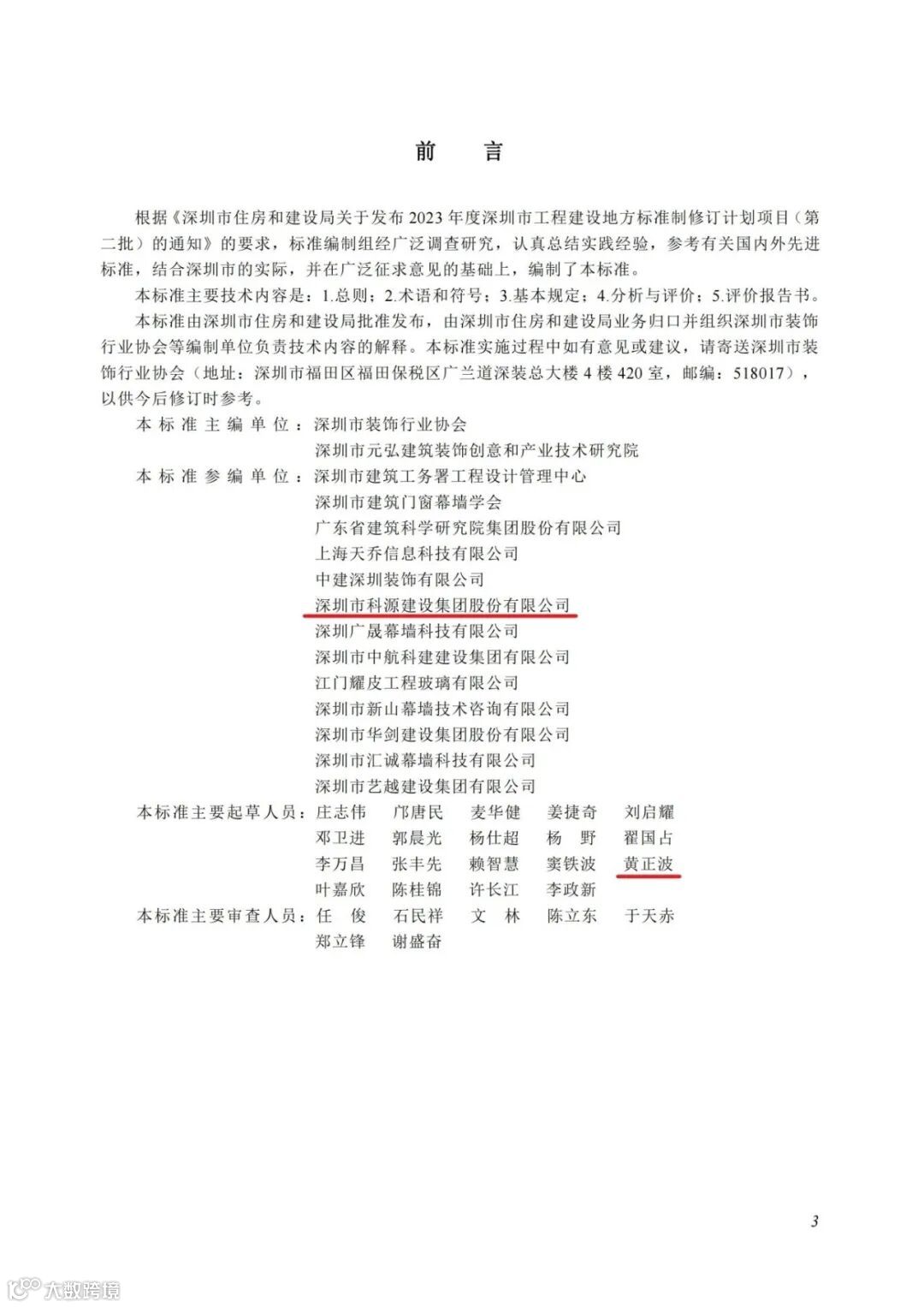 前　言

根据《深圳市住房和建设局关于发布 2023 年度深圳市工程建设地方标准制修订计划项目（第二批）的通知》的要求，标准编制组经广泛调查研究，认真总结实践经验，参考有关国内外先进标准，结合深圳市的实际，并在广泛征求意见的基础上，编制了本标准。

本标准主要技术内容是：1.总则；2.术语和符号；3.基本规定；4.分析与评价；5.评价报告书。

本标准由深圳市住房和建设局批准发布，由深圳市住房和建设局业务归口并组织深圳市装饰行业协会等编制单位负责技术内容的解释。本标准实施过程中如有意见或建议，请寄送深圳市装饰行业协会（地址：深圳市福田区福田保税区广兰道深装总大楼 4 楼 420 室，邮编：518017），以供今后修订时参考。

本标准主编单位：深圳市装饰行业协会
深圳市元弘建筑装饰创意和产业技术研究院
本标准参编单位：深圳市建筑工务署工程设计管理中心
深圳市建筑门窗幕墙学会
广东省建筑科学研究院集团股份有限公司
上海天乔信息科技有限公司
中建深圳装饰有限公司
深圳市科源建设集团股份有限公司
深圳广晟幕墙科技有限公司
深圳市中航科建建设集团有限公司
江门耀皮工程玻璃有限公司
深圳市新山幕墙技术咨询有限公司
深圳市华剑建设集团股份有限公司
深圳市汇诚幕墙科技有限公司
深圳市艺越建设集团有限公司
本标准主要起草人员：庄志伟　邝唐民　麦华健　姜捷奇　刘启耀
邓卫进　郭晨光　杨仕超　杨　野　翟国占
李万昌　张丰先　赖智慧　窦铁波　黄正波
叶嘉欣　陈桂锦　许长江　李政新
本标准主要审查人员：任　俊　石民祥　文　林　陈立东　于天赤
郑立锋　谢盛奋

3

大数跨境